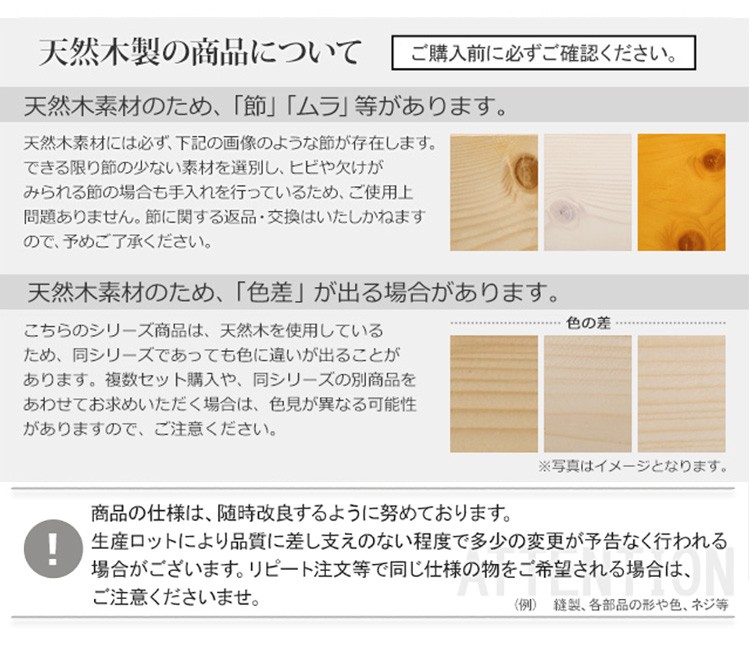 天然木製の商品について

ご購入前に必ずご確認ください。

天然木素材のため、「節」「ムラ」等があります。

天然木素材には必ず、下記の画像のような節が存在します。できる限り節の少ない素材を選別し、ヒビや欠けがみられる節の場合も手入れを行っているため、ご使用上問題ありません。節に関する返品・交換はいたしかねますので、予めご了承ください。

天然木素材のため、「色差」が出る場合があります。

こちらのシリーズ商品は、天然木を使用しているため、同シリーズであっても色に違いが出ることがあります。複数セット購入や、同シリーズの別商品をあわせてお求めいただく場合は、色見が異なる可能性がありますので、ご注意ください。

色の差

※写真はイメージとなります。

!

商品の仕様は、随時改良するように努めております。
生産ロットにより品質に差し支えのない程度で多少の変更が予告なく行われる場合がございます。リピート注文等で同じ仕様の物をご希望される場合は、ご注意くださいませ。

(例) 縫製、各部品の形や色、ネジ等

ATTENTION